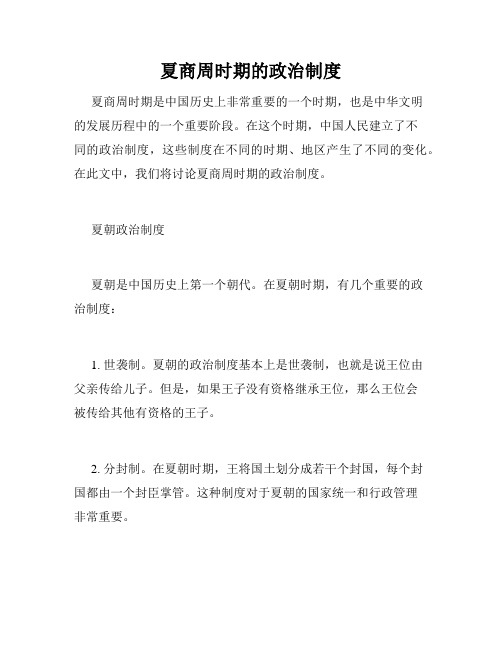 夏商周时期的政治制度

夏商周时期是中国历史上非常重要的一个时期，也是中华文明的发展历程中的一个重要阶段。在这个时期，中国人民建立了不同的政治制度，这些制度在不同的时期、地区产生了不同的变化。在此文中，我们将讨论夏商周时期的政治制度。

夏朝政治制度

夏朝是中国历史上第一个朝代。在夏朝时期，有几个重要的政治制度：

1. 世袭制。夏朝的政治制度基本上是世袭制，也就是说王位由父亲传给儿子。但是，如果王子没有资格继承王位，那么王位会被传给其他有资格的王子。

2. 分封制。在夏朝时期，王将国土划分成若干个封国，每个封国都由一个封臣掌管。这种制度对于夏朝的国家统一和行政管理非常重要。